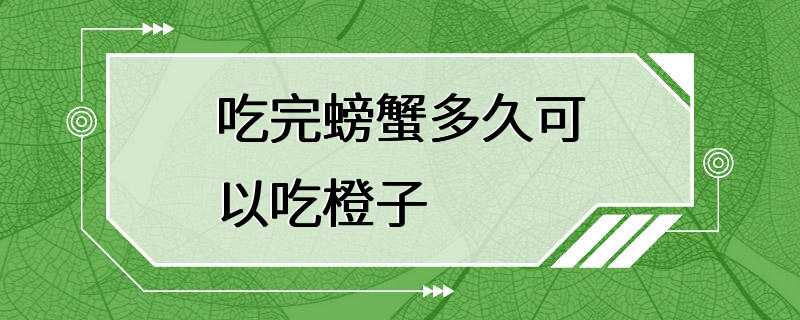 吃完螃蟹多久可以吃橙子